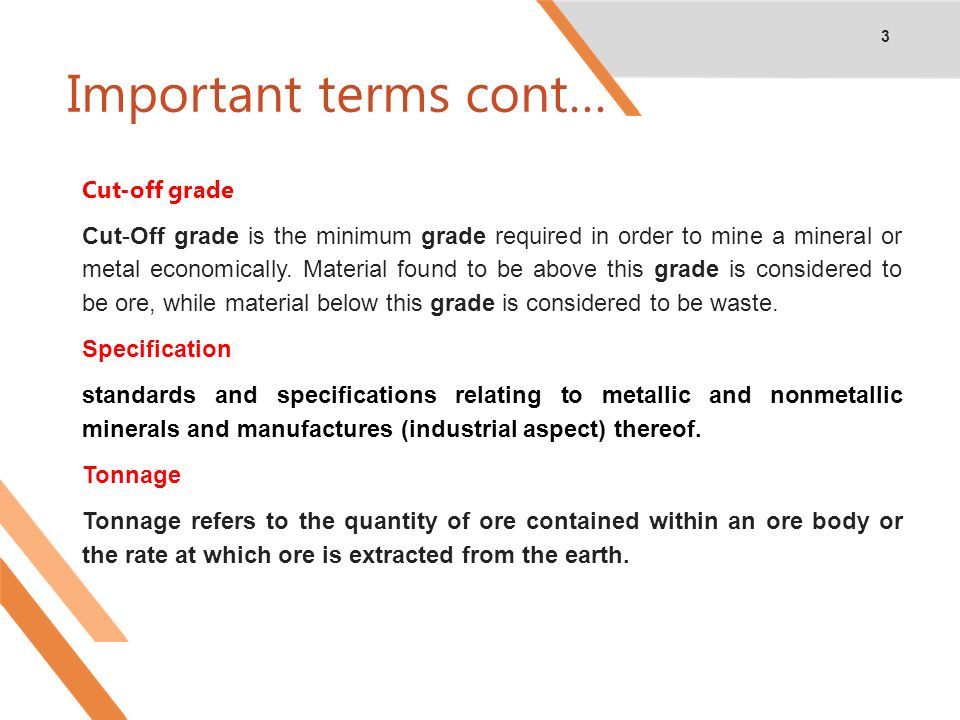 3

Important terms cont…

Cut-off grade

Cut-Off grade is the minimum grade required in order to mine a mineral or metal economically. Material found to be above this grade is considered to be ore, while material below this grade is considered to be waste.

Specification

standards and specifications relating to metallic and nonmetallic minerals and manufactures (industrial aspect) thereof.

Tonnage

Tonnage refers to the quantity of ore contained within an ore body or the rate at which ore is extracted from the earth.